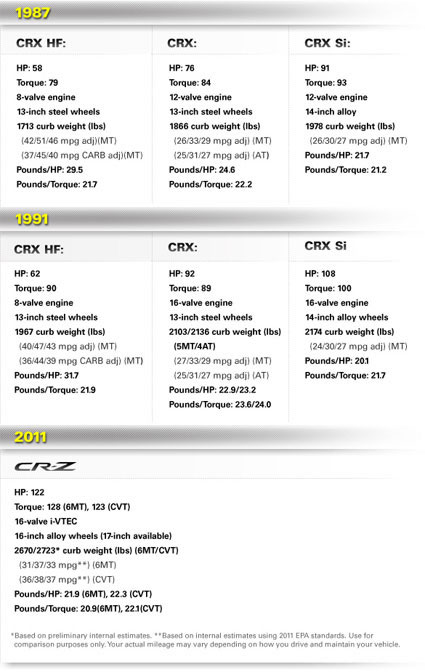 1987

CRX HF:

HP: 58
Torque: 79
8-valve engine
13-inch steel wheels
1713 curb weight (lbs)
(42/51/46 mpg adj)(MT)
(37/45/40 mpg CARB adj)(MT)
Pounds/HP: 29.5
Pounds/Torque: 21.7

CRX:

HP: 76
Torque: 84
12-valve engine
13-inch steel wheels
1866 curb weight (lbs)
(26/33/29 mpg adj) (MT)
(25/31/27 mpg adj) (AT)
Pounds/HP: 24.6
Pounds/Torque: 22.2

CRX Si:

HP: 91
Torque: 93
12-valve engine
14-inch alloy
1978 curb weight (lbs)
(26/30/27 mpg adj) (MT)
Pounds/HP: 21.7
Pounds/Torque: 21.2

1991

CRX HF:

HP: 62
Torque: 90
8-valve engine
13-inch steel wheels
1967 curb weight (lbs)
(40/47/43 mpg adj) (MT)
(36/44/39 mpg CARB adj) (MT)
Pounds/HP: 31.7
Pounds/Torque: 21.9

CRX:

HP: 92
Torque: 89
16-valve engine
13-inch steel wheels
2103/2136 curb weight (lbs) (5MT/4AT)
(27/33/29 mpg adj) (MT)
(25/31/27 mpg adj) (AT)
Pounds/HP: 22.9/23.2
Pounds/Torque: 23.6/24.0

CRX Si

HP: 108
Torque: 100
16-valve engine
14-inch alloy wheels
2174 curb weight (lbs)
(24/30/27 mpg adj) (MT)
Pounds/HP: 20.1
Pounds/Torque: 21.7

2011

CR-Z

HP: 122
Torque: 128 (6MT), 123 (CVT)
16-valve i-VTEC
16-inch alloy wheels (17-inch available)
2670/2723* curb weight (lbs) (6MT/CVT)
(31/37/33 mpg**) (6MT)
(36/38/37 mpg**) (CVT)
Pounds/HP: 21.9 (6MT), 22.3 (CVT)
Pounds/Torque: 20.9(6MT), 22.1(CVT)

*Based on preliminary internal estimates. **Based on internal estimates using 2011 EPA standards. Use for comparison purposes only. Your actual mileage may vary depending on how you drive and maintain your vehicle.